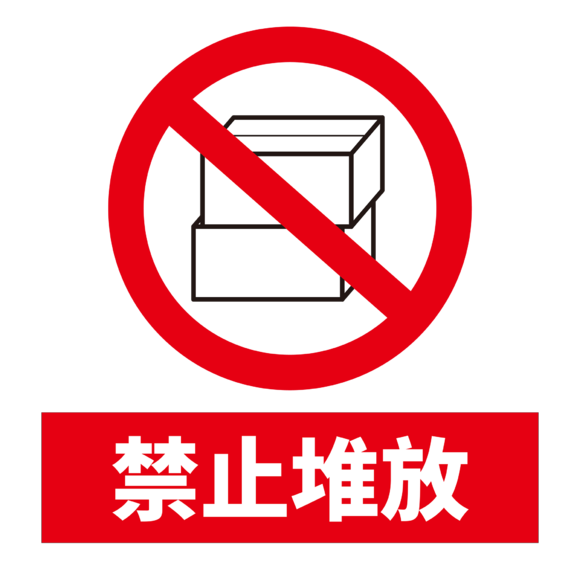 禁止堆放